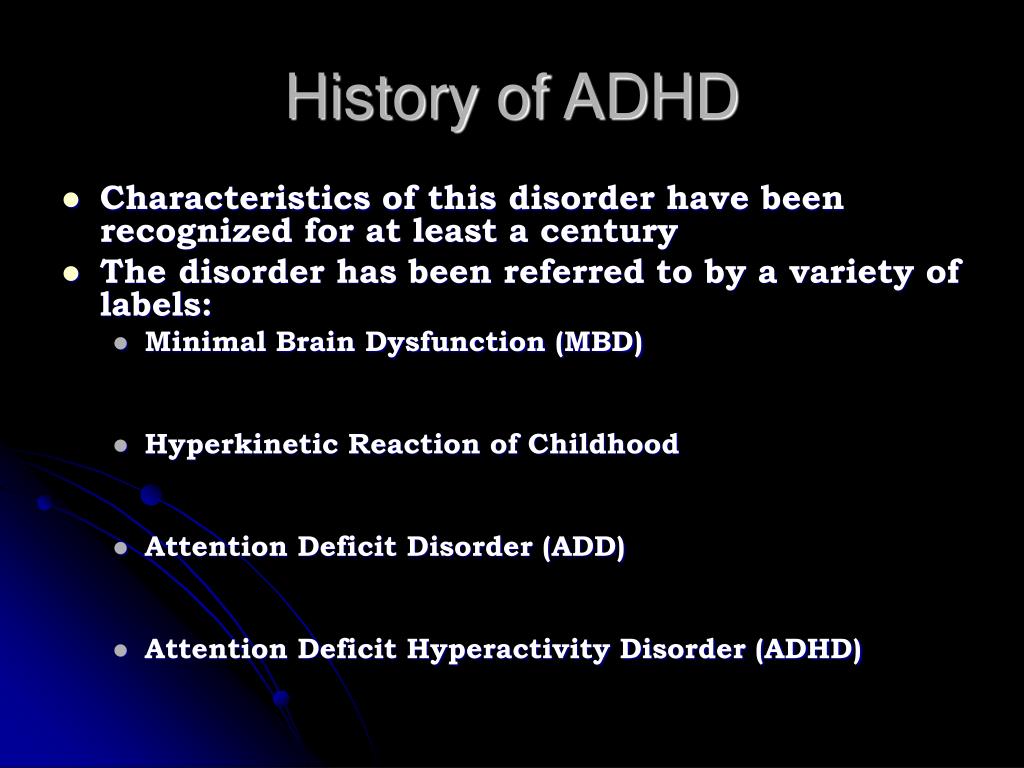 History of ADHD

- Characteristics of this disorder have been recognized for at least a century
- The disorder has been referred to by a variety of labels:
  - Minimal Brain Dysfunction (MBD)
  - Hyperkinetic Reaction of Childhood
  - Attention Deficit Disorder (ADD)
  - Attention Deficit Hyperactivity Disorder (ADHD)